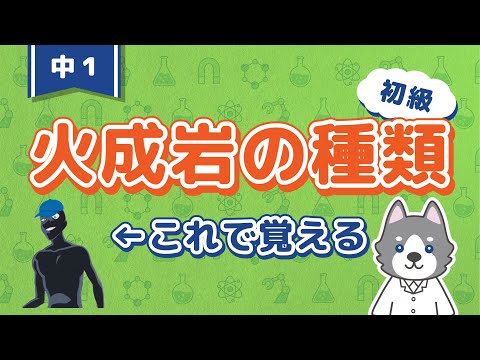 中1

初級

火成岩の種類

←これで覚える